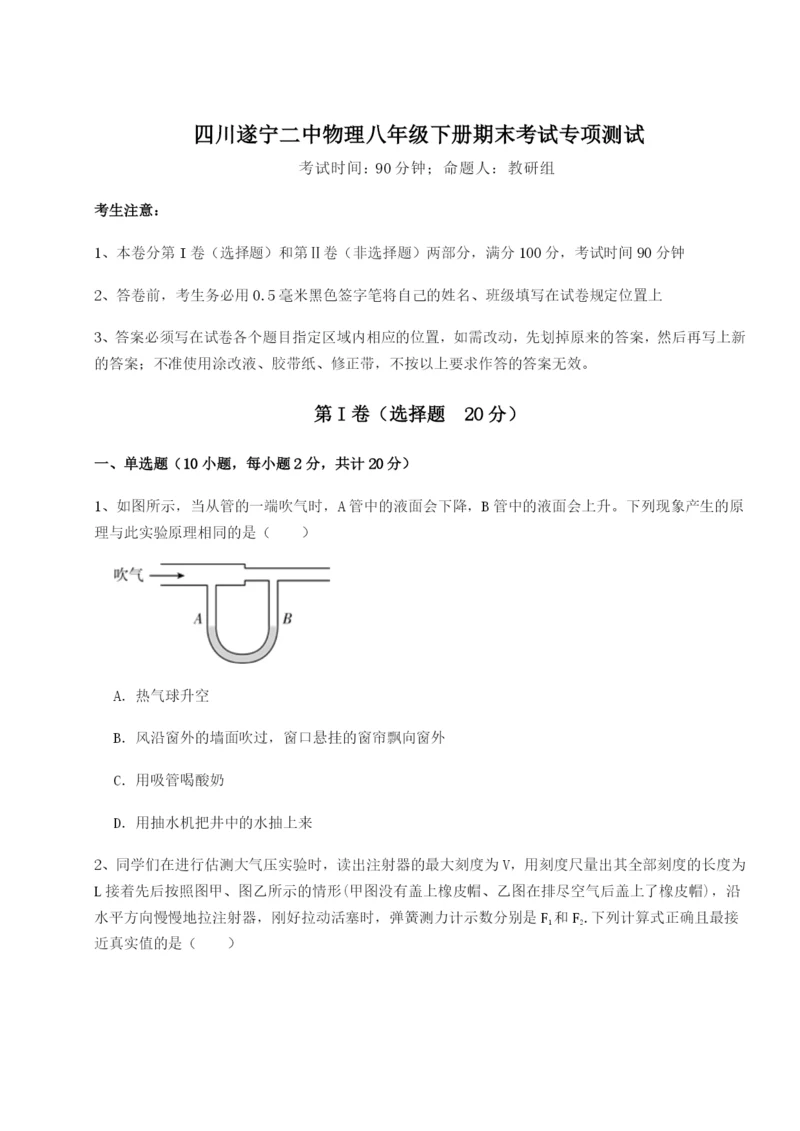 四川遂宁二中物理八年级下册期末考试专项测试

考试时间：90 分钟；命题人：教研组

考生注意：

1、本卷分第 I 卷（选择题）和第Ⅱ卷（非选择题）两部分，满分 100 分，考试时间 90 分钟

2、答卷前，考生务必用 0.5 毫米黑色签字笔将自己的姓名、班级填写在试卷规定位置上

3、答案必须写在试卷各个题目指定区域内相应的位置，如需改动，先划掉原来的答案，然后再写上新的答案；不准使用涂改液、胶带纸、修正带，不按以上要求作答的答案无效。

第 I 卷（选择题　20 分）

一、单选题（10 小题，每小题 2 分，共计 20 分）

1、如图所示，当从管的一端吹气时，A 管中的液面会下降，B 管中的液面会上升。下列现象产生的原理与此实验原理相同的是（　　）

吹气

A

B

A. 热气球升空

B. 风沿窗外的墙面吹过，窗口悬挂的窗帘飘向窗外

C. 用吸管喝酸奶

D. 用抽水机把井中的水抽上来

2、同学们在进行估测大气压实验时，读出注射器的最大刻度为 V，用刻度尺量出其全部刻度的长度为 L 接着先后按照图甲、图乙所示的情形(甲图没有盖上橡皮帽、乙图在排尽空气后盖上了橡皮帽)，沿水平方向慢慢地拉注射器，刚好拉动活塞时，弹簧测力计示数分别是 $F_1$ 和 $F_2$.下列计算式正确且最接近真实值的是（　　）